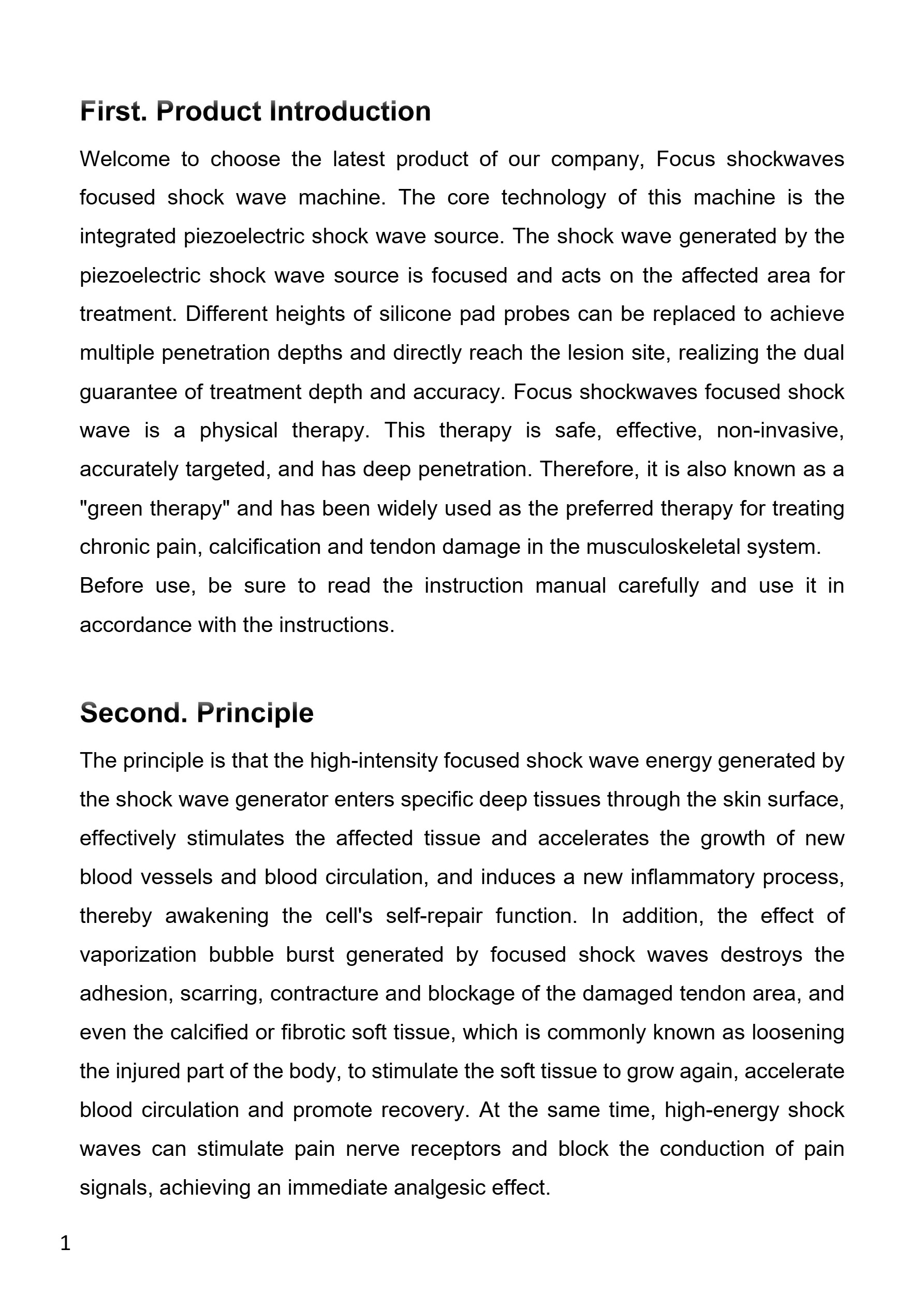 First. Product Introduction

Welcome to choose the latest product of our company, Focus shockwaves focused shock wave machine. The core technology of this machine is the integrated piezoelectric shock wave source. The shock wave generated by the piezoelectric shock wave source is focused and acts on the affected area for treatment. Different heights of silicone pad probes can be replaced to achieve multiple penetration depths and directly reach the lesion site, realizing the dual guarantee of treatment depth and accuracy. Focus shockwaves focused shock wave is a physical therapy. This therapy is safe, effective, non-invasive, accurately targeted, and has deep penetration. Therefore, it is also known as a "green therapy" and has been widely used as the preferred therapy for treating chronic pain, calcification and tendon damage in the musculoskeletal system.
Before use, be sure to read the instruction manual carefully and use it in accordance with the instructions.

Second. Principle

The principle is that the high-intensity focused shock wave energy generated by the shock wave generator enters specific deep tissues through the skin surface, effectively stimulates the affected tissue and accelerates the growth of new blood vessels and blood circulation, and induces a new inflammatory process, thereby awakening the cell's self-repair function. In addition, the effect of vaporization bubble burst generated by focused shock waves destroys the adhesion, scarring, contracture and blockage of the damaged tendon area, and even the calcified or fibrotic soft tissue, which is commonly known as loosening the injured part of the body, to stimulate the soft tissue to grow again, accelerate blood circulation and promote recovery. At the same time, high-energy shock waves can stimulate pain nerve receptors and block the conduction of pain signals, achieving an immediate analgesic effect.

1